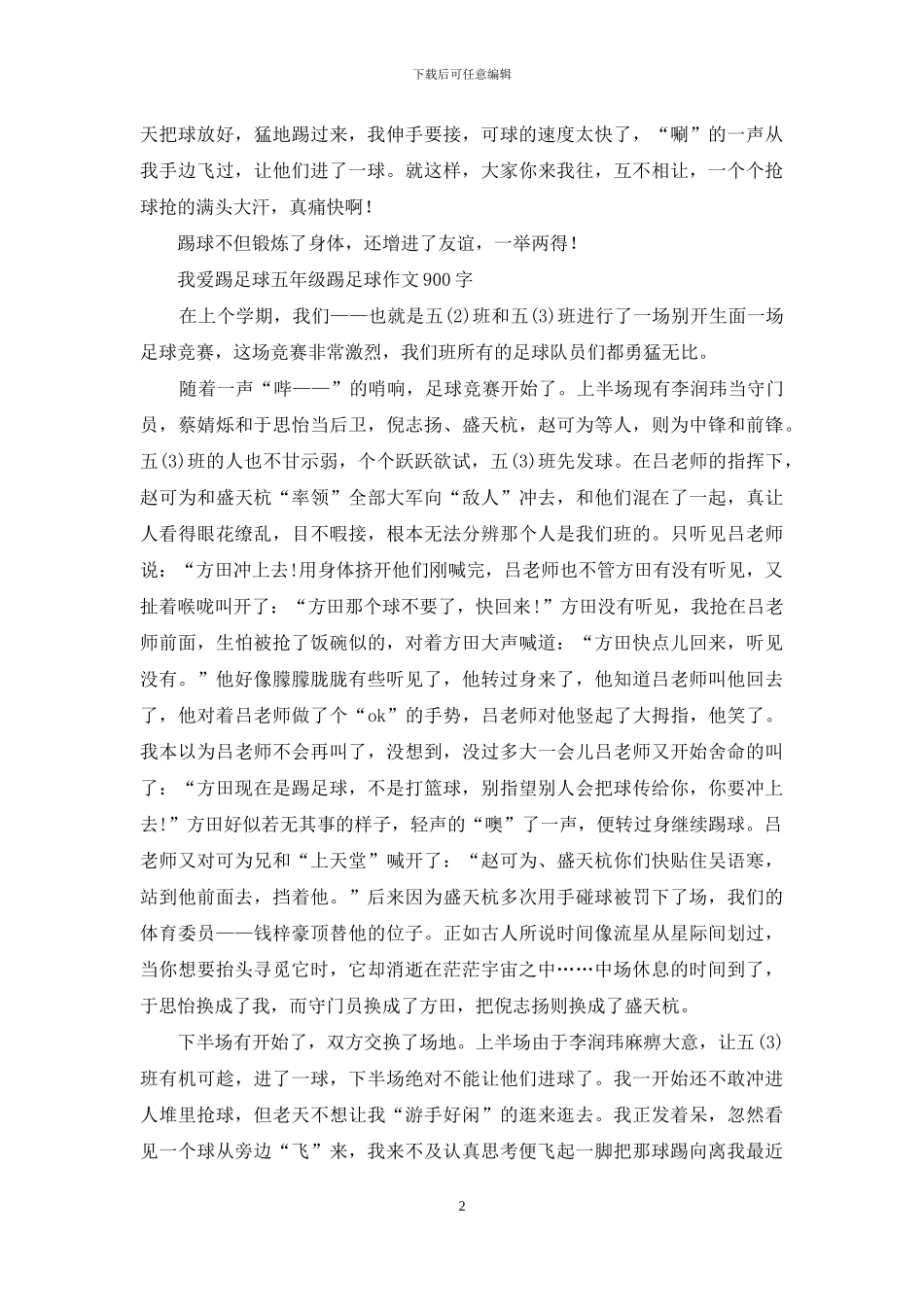 下载后可任意编辑

天把球放好，猛地踢过来，我伸手要接，可球的速度太快了，“唰”的一声从我手边飞过，让他们进了一球。就这样，大家你来我往，互不相让，一个个抢球抢的满头大汗，真痛快啊！

踢球不但锻炼了身体，还增进了友谊，一举两得！

我爱踢足球五年级踢足球作文900字

在上个学期，我们——也就是五(2)班和五(3)班进行了一场别开生面一场足球竞赛，这场竞赛非常激烈，我们班所有的足球队员们都勇猛无比。

随着一声“哔——”的哨响，足球竞赛开始了。上半场现有李润玮当守门员，蔡婧烁和于思怡当后卫，倪志扬、盛天杭，赵可为等人，则为中锋和前锋。五(3)班的人也不甘示弱，个个跃跃欲试，五(3)班先发球。在吕老师的指挥下，赵可为和盛天杭“率领”全部大军向“敌人”冲去，和他们混在了一起，真让人看得眼花缭乱，目不暇接，根本无法分辨那个人是我们班的。只听见吕老师说：“方田冲上去!用身体挤开他们刚喊完，吕老师也不管方田有没有听见，又扯着喉咙叫开了：“方田那个球不要了，快回来!”方田没有听见，我抢在吕老师前面，生怕被抢了饭碗似的，对着方田大声喊道：“方田快点儿回来，听见没有。”他好像朦朦胧胧有些听见了，他转过身来了，他知道吕老师叫他回去了，他对着吕老师做了个“ok”的手势，吕老师对他竖起了大拇指，他笑了。我本以为吕老师不会再叫了，没想到，没过多大一会儿吕老师又开始舍命的叫了：“方田现在是踢足球，不是打篮球，别指望别人会把球传给你，你要冲上去!”方田好似若无其事的样子，轻声的“噢”了一声，便转过身继续踢球。吕老师又对可为兄和“上天堂”喊开了：“赵可为、盛天杭你们快贴住吴语寒，站到他前面去，挡着他。”后来因为盛天杭多次用手碰球被罚下了场，我们的体育委员——钱梓豪顶替他的位子。正如古人所说时间像流星从星际间划过，当你想要抬头寻觅它时，它却消逝在茫茫宇宙之中……中场休息的时间到了，于思怡换成了我，而守门员换成了方田，把倪志扬则换成了盛天杭。

下半场有开始了，双方交换了场地。上半场由于李润玮麻痹大意，让五(3)班有机可趁，进了一球，下半场绝对不能让他们进球了。我一开始还不敢冲进人堆里抢球，但老天不想让我“游手好闲”的逛来逛去。我正发着呆，忽然看见一个球从旁边“飞”来，我来不及认真思考便飞起一脚把那球踢向离我最近

2